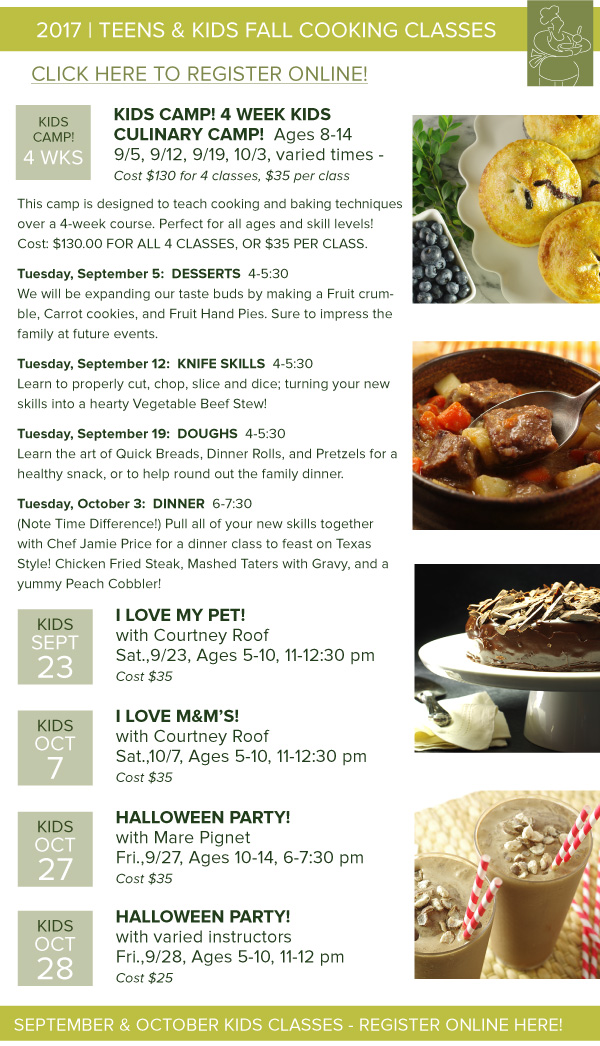 2017 | TEENS & KIDS FALL COOKING CLASSES

CLICK HERE TO REGISTER ONLINE!

KIDS CAMP! 4 WKS

KIDS CAMP! 4 WEEK KIDS CULINARY CAMP! Ages 8-14
9/5, 9/12, 9/19, 10/3, varied times -
Cost $130 for 4 classes, $35 per class

This camp is designed to teach cooking and baking techniques over a 4-week course. Perfect for all ages and skill levels! Cost: $130.00 FOR ALL 4 CLASSES, OR $35 PER CLASS.

Tuesday, September 5: DESSERTS 4-5:30
We will be expanding our taste buds by making a Fruit crumble, Carrot cookies, and Fruit Hand Pies. Sure to impress the family at future events.

Tuesday, September 12: KNIFE SKILLS 4-5:30
Learn to properly cut, chop, slice and dice; turning your new skills into a hearty Vegetable Beef Stew!

Tuesday, September 19: DOUGHS 4-5:30
Learn the art of Quick Breads, Dinner Rolls, and Pretzels for a healthy snack, or to help round out the family dinner.

Tuesday, October 3: DINNER 6-7:30
(Note Time Difference!) Pull all of your new skills together with Chef Jamie Price for a dinner class to feast on Texas Style! Chicken Fried Steak, Mashed Taters with Gravy, and a yummy Peach Cobbler!

KIDS SEPT 23

I LOVE MY PET!
with Courtney Roof
Sat.,9/23, Ages 5-10, 11-12:30 pm
Cost $35

KIDS OCT 7

I LOVE M&M'S!
with Courtney Roof
Sat.,10/7, Ages 5-10, 11-12:30 pm
Cost $35

KIDS OCT 27

HALLOWEEN PARTY!
with Mare Pignet
Fri.,9/27, Ages 10-14, 6-7:30 pm
Cost $35

KIDS OCT 28

HALLOWEEN PARTY!
with varied instructors
Fri.,9/28, Ages 5-10, 11-12 pm
Cost $25

SEPTEMBER & OCTOBER KIDS CLASSES - REGISTER ONLINE HERE!